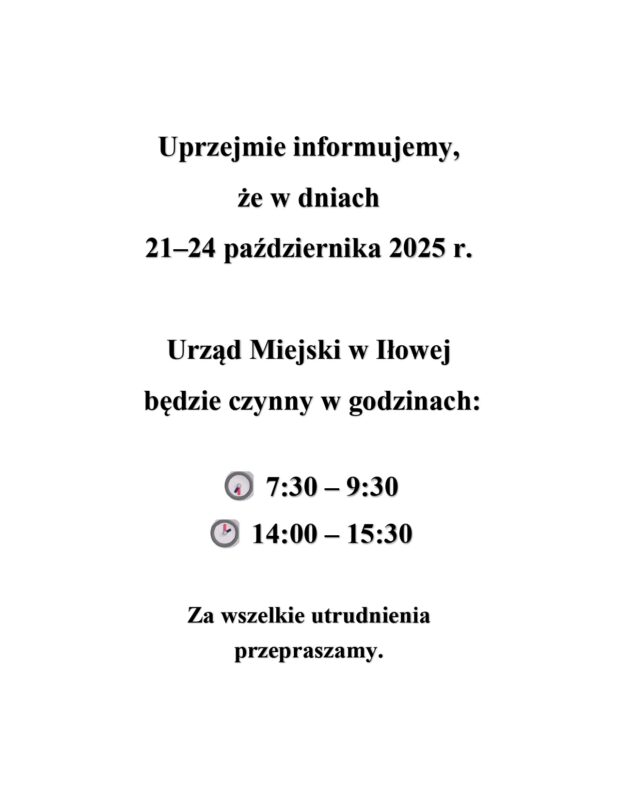 Uprzejmie informujemy,
że w dniach
21–24 października 2025 r.

Urząd Miejski w Iłowej
będzie czynny w godzinach:

7:30 – 9:30
14:00 – 15:30

Za wszelkie utrudnienia
przepraszamy.